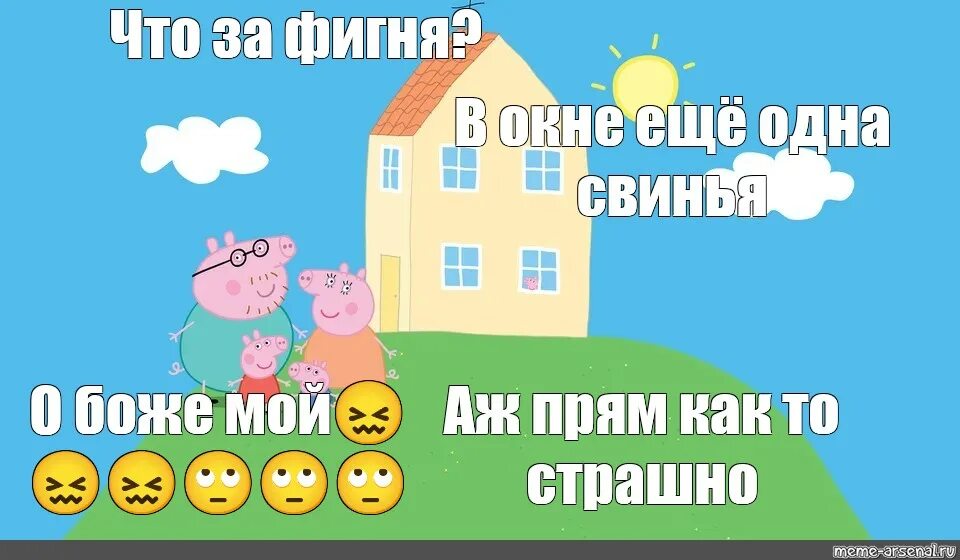 Что за фигня?

В окне ещё одна свинья

О боже мой😖😖😖🙄🙄🙄

Аж прям как то страшно

meme-arsenal.ru